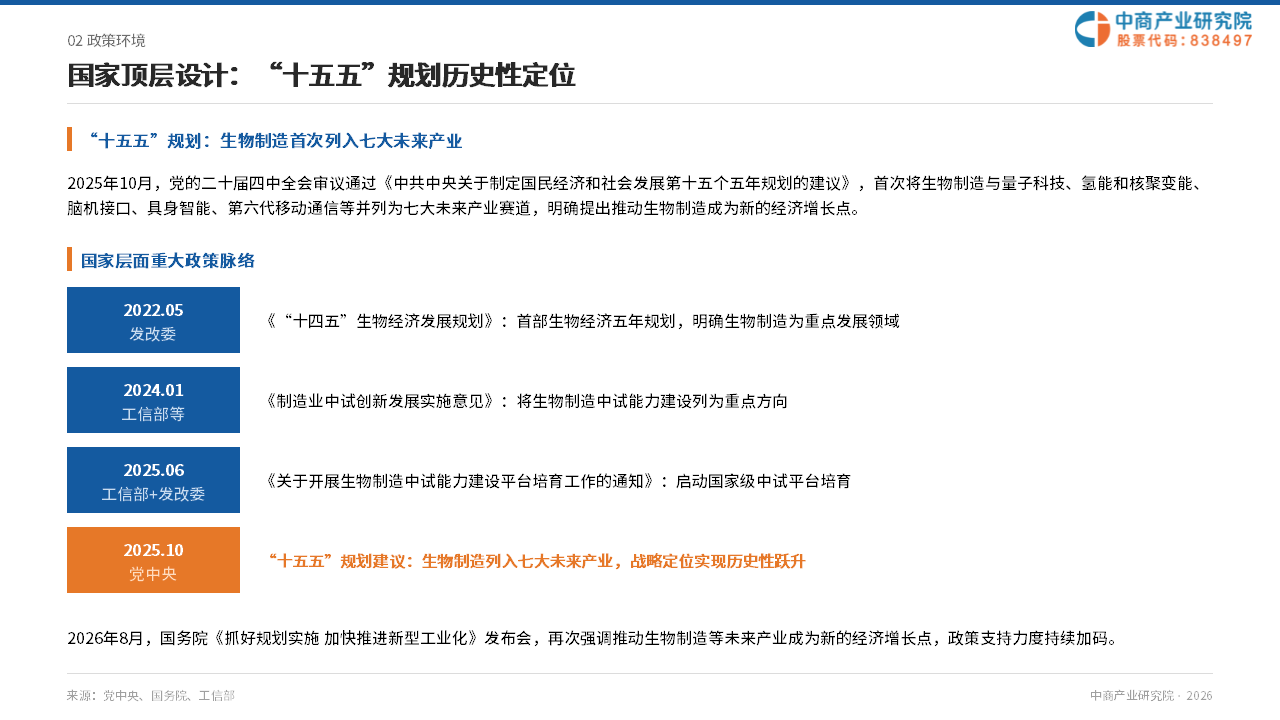 02 政策环境

中商产业研究院
股票代码：838497

国家顶层设计：“十五五”规划历史性定位

“十五五”规划：生物制造首次列入七大未来产业

2025年10月，党的二十届四中全会审议通过《中共中央关于制定国民经济和社会发展第十五个五年规划的建议》，首次将生物制造与量子科技、氢能和核聚变能、脑机接口、具身智能、第六代移动通信等并列为七大未来产业赛道，明确提出推动生物制造成为新的经济增长点。

国家层面重大政策脉络

2022.05
发改委

《“十四五”生物经济发展规划》：首部生物经济五年规划，明确生物制造为重点发展领域

2024.01
工信部等

《制造业中试创新发展实施意见》：将生物制造中试能力建设列为重点方向

2025.06
工信部+发改委

《关于开展生物制造中试能力建设平台培育工作的通知》：启动国家级中试平台培育

2025.10
党中央

“十五五”规划建议：生物制造列入七大未来产业，战略定位实现历史性跃升

2026年8月，国务院《抓好规划实施 加快推进新型工业化》发布会，再次强调推动生物制造等未来产业成为新的经济增长点，政策支持力度持续加码。

来源：党中央、国务院、工信部

中商产业研究院 · 2026